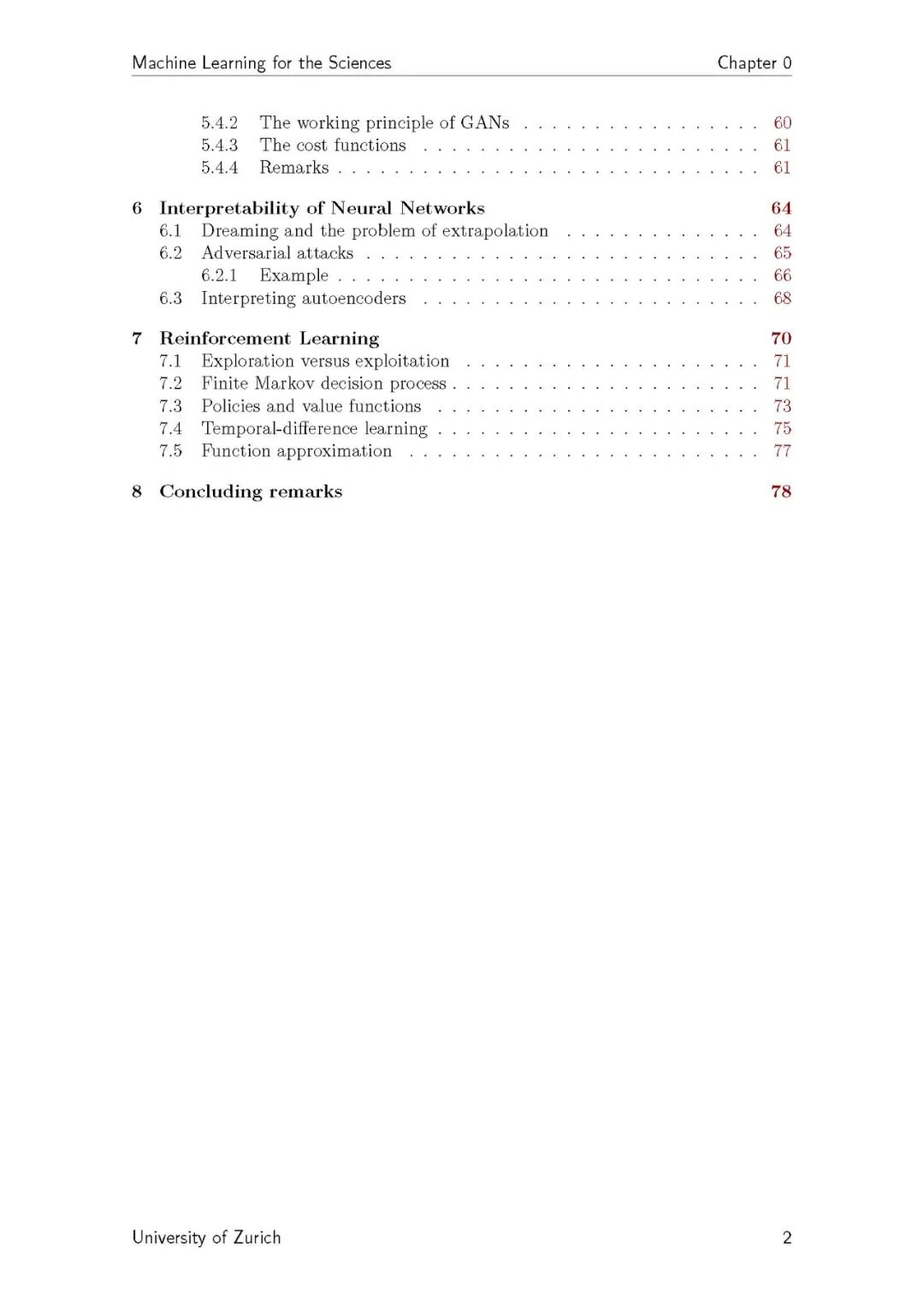 Machine Learning for the Sciences Chapter 0

5.4.2 The working principle of GANs 60
5.4.3 The cost functions 61
5.4.4 Remarks 61

6 Interpretability of Neural Networks 64
6.1 Dreaming and the problem of extrapolation 64
6.2 Adversarial attacks 65
6.2.1 Example 66
6.3 Interpreting autoencoders 68

7 Reinforcement Learning 70
7.1 Exploration versus exploitation 71
7.2 Finite Markov decision process 71
7.3 Policies and value functions 73
7.4 Temporal-difference learning 75
7.5 Function approximation 77

8 Concluding remarks 78

University of Zurich 2